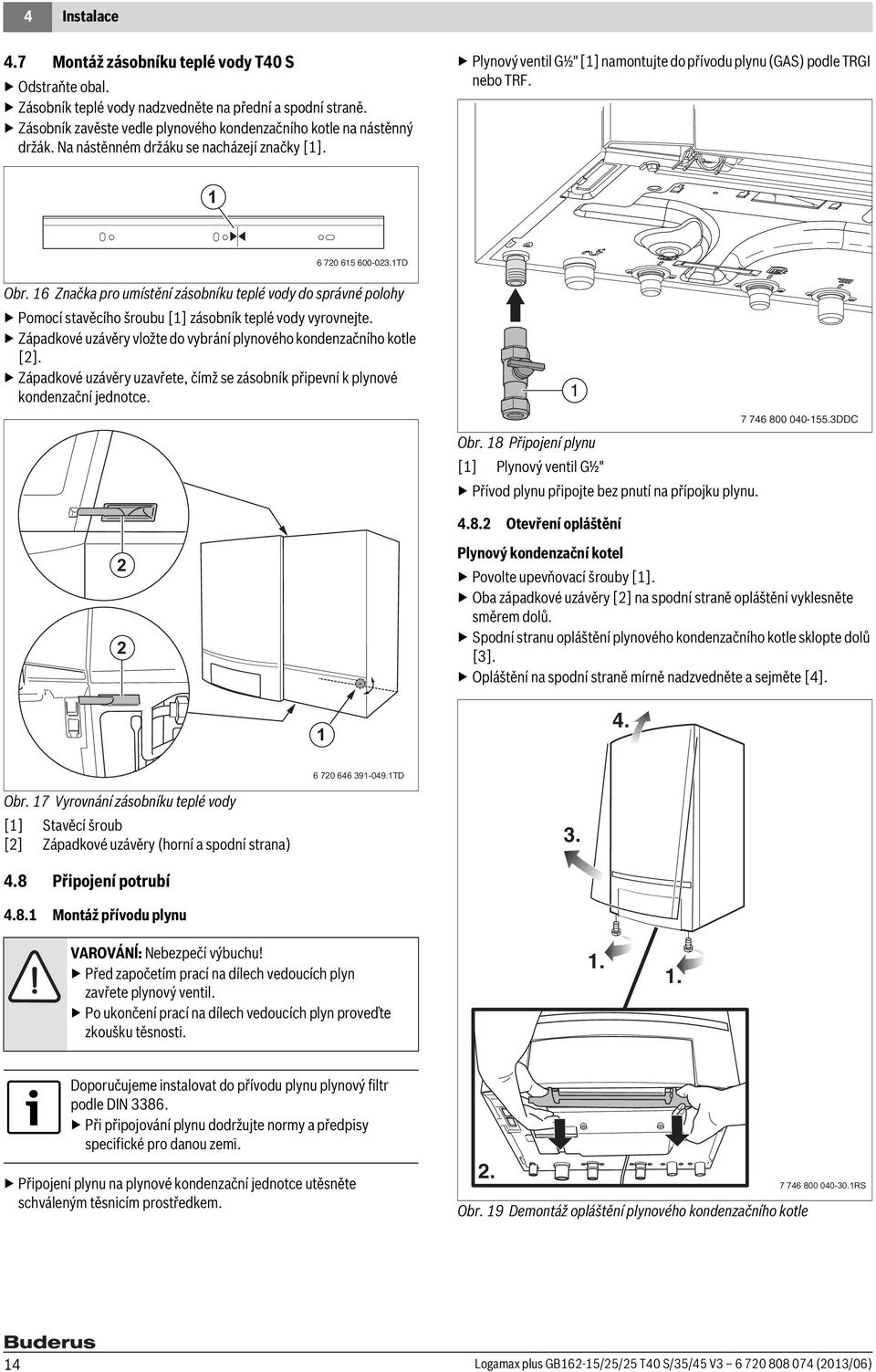 4 Instalace

4.7 Montáž zásobníku teplé vody T40 S

▶ Odstraňte obal.
▶ Zásobník teplé vody nadzvedněte na přední a spodní straně.
▶ Zásobník zavěste vedle plynového kondenzačního kotle na nástěnný držák. Na nástěnném držáku se nacházejí značky [1].

1

6 720 615 600-023.1TD

Obr. 16 Značka pro umístění zásobníku teplé vody do správné polohy

▶ Pomocí stavěcího šroubu [1] zásobník teplé vody vyrovnejte.
▶ Západkové uzávěry vložte do vybrání plynového kondenzačního kotle [2].
▶ Západkové uzávěry uzavřete, čímž se zásobník připevní k plynové kondenzační jednotce.

2

2

1

6 720 646 391-049.1TD

Obr. 17 Vyrovnání zásobníku teplé vody

[1] Stavěcí šroub
[2] Západkové uzávěry (horní a spodní strana)

4.8 Připojení potrubí

4.8.1 Montáž přívodu plynu

VAROVÁNÍ: Nebezpečí výbuchu!
▶ Před započetím prací na dílech vedoucích plyn zavřete plynový ventil.
▶ Po ukončení prací na dílech vedoucích plyn proveďte zkoušku těsnosti.

Doporučujeme instalovat do přívodu plynu plynový filtr podle DIN 3386.
▶ Při připojování plynu dodržujte normy a předpisy specifické pro danou zemi.

▶ Připojení plynu na plynové kondenzační jednotce utěsněte schváleným těsnicím prostředkem.

▶ Plynový ventil G½" [1] namontujte do přívodu plynu (GAS) podle TRGI nebo TRF.

1

7 746 800 040-155.3DDC

Obr. 18 Připojení plynu

[1] Plynový ventil G½"

▶ Přívod plynu připojte bez pnutí na přípojku plynu.

4.8.2 Otevření opláštění

Plynový kondenzační kotel

▶ Povolte upevňovací šrouby [1].
▶ Oba západkové uzávěry [2] na spodní straně opláštění vyklesněte směrem dolů.
▶ Spodní stranu opláštění plynového kondenzačního kotle sklopte dolů [3].
▶ Opláštění na spodní straně mírně nadzvedněte a sejměte [4].

4.

3.

1.

1.

2.

7 746 800 040-30.1RS

Obr. 19 Demontáž opláštění plynového kondenzačního kotle

Buderus

14

Logamax plus GB162-15/25/25 T40 S/35/45 V3 – 6 720 808 074 (2013/06)